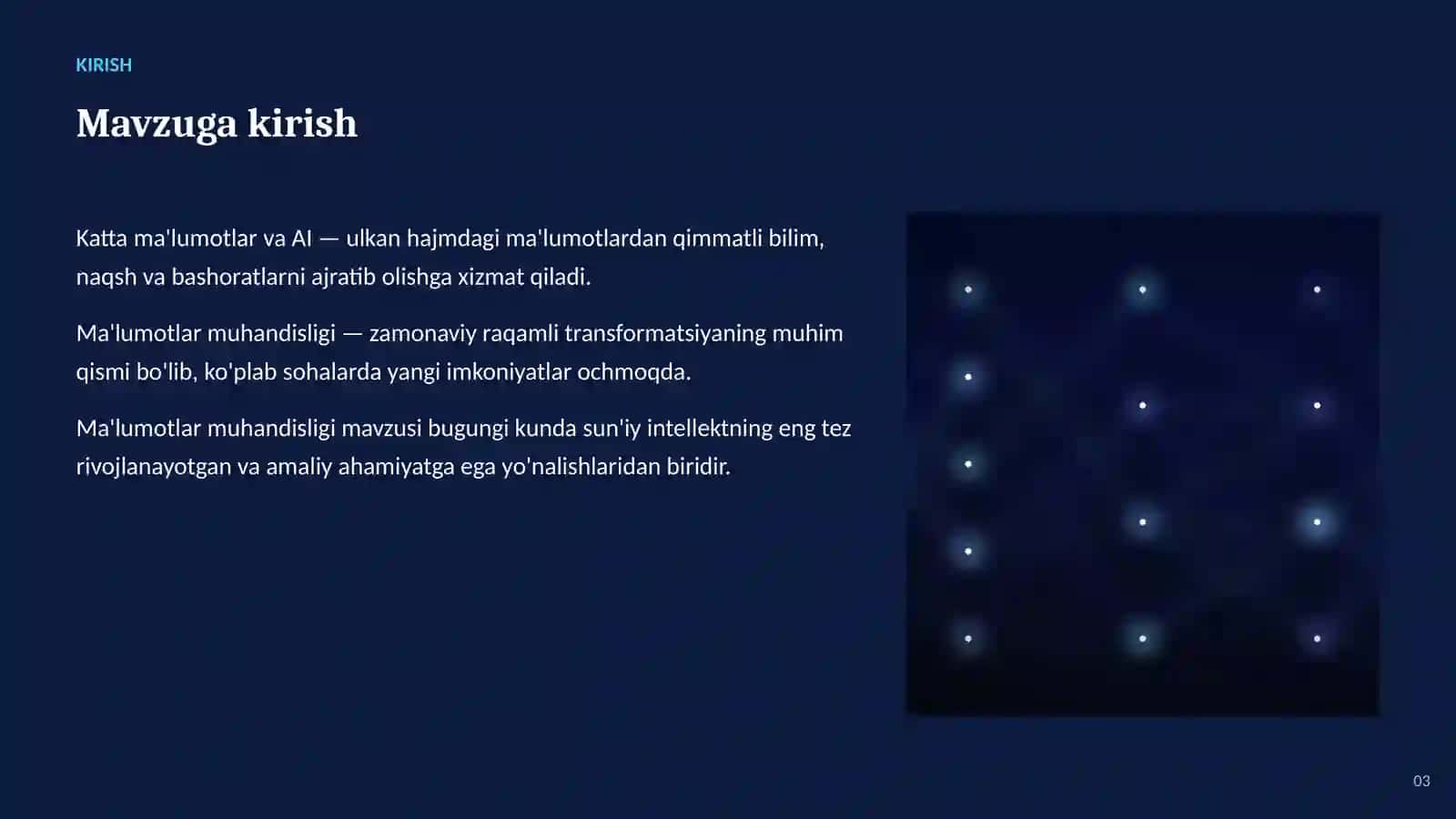 KIRISH

Mavzuga kirish

Katta ma'lumotlar va AI — ulkan hajmdagi ma'lumotlardan qimmatli bilim, naqsh va bashoratlarni ajratib olishga xizmat qiladi.

Ma'lumotlar muhandisligi — zamonaviy raqamli transformatsiyaning muhim qismi bo'lib, ko'plab sohalarda yangi imkoniyatlar ochmoqda.

Ma'lumotlar muhandisligi mavzusi bugungi kunda sun'iy intellektning eng tez rivojlanayotgan va amaliy ahamiyatga ega yo'nalishlaridan biridir.

03